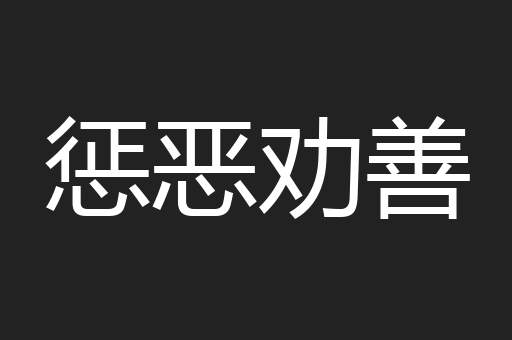 惩恶劝善